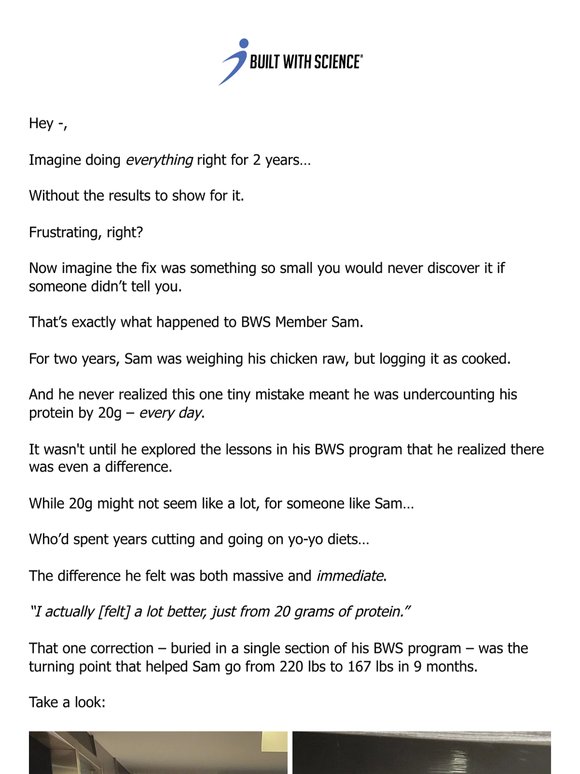 BUILT WITH SCIENCE®

Hey -,

Imagine doing everything right for 2 years...

Without the results to show for it.

Frustrating, right?

Now imagine the fix was something so small you would never discover it if someone didn't tell you.

That's exactly what happened to BWS Member Sam.

For two years, Sam was weighing his chicken raw, but logging it as cooked.

And he never realized this one tiny mistake meant he was undercounting his protein by 20g – every day.

It wasn't until he explored the lessons in his BWS program that he realized there was even a difference.

While 20g might not seem like a lot, for someone like Sam...

Who'd spent years cutting and going on yo-yo diets...

The difference he felt was both massive and immediate.

"I actually [felt] a lot better, just from 20 grams of protein."

That one correction – buried in a single section of his BWS program – was the turning point that helped Sam go from 220 lbs to 167 lbs in 9 months.

Take a look: